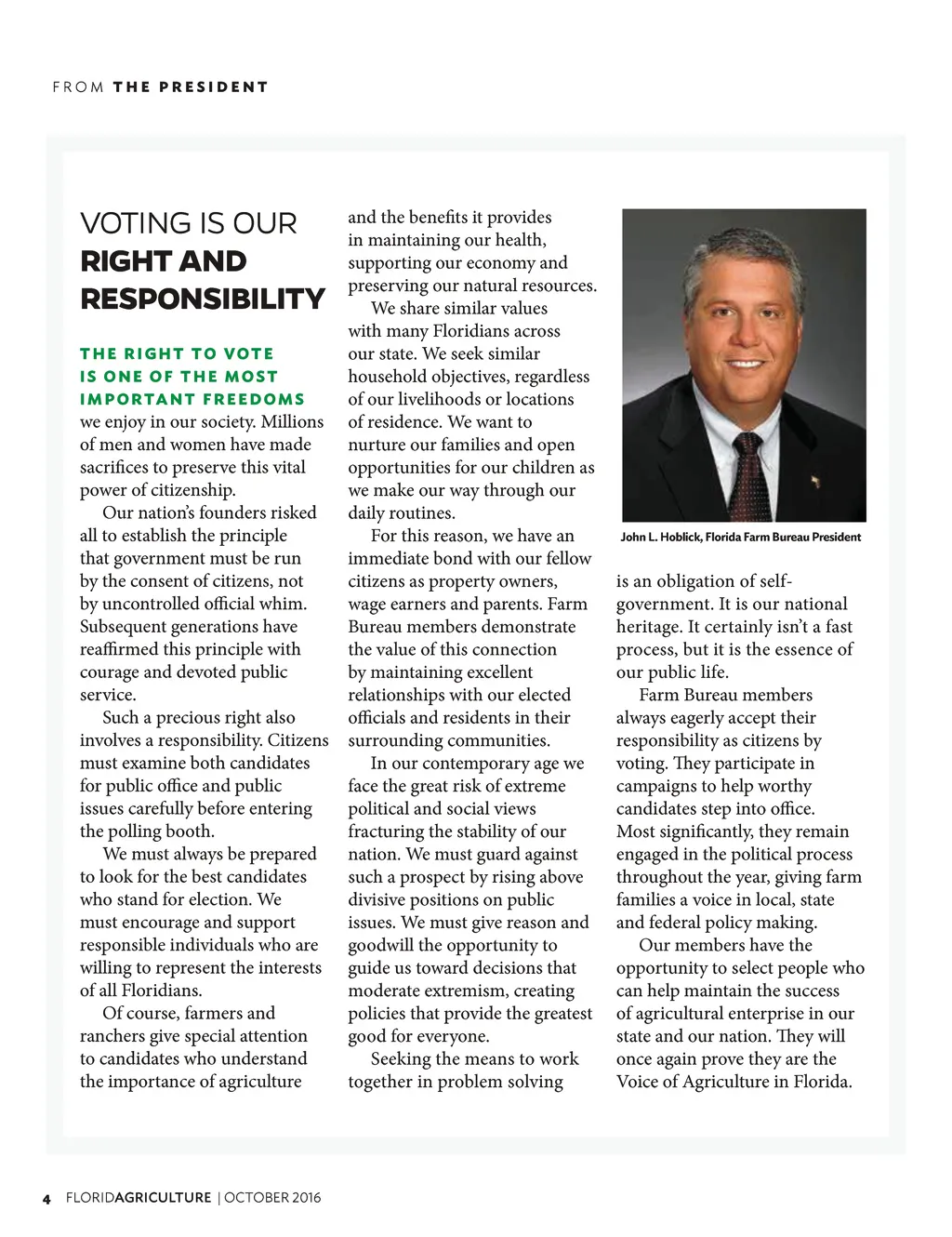 FROM THE PRESIDENT

VOTING IS OUR RIGHT AND RESPONSIBILITY

THE RIGHT TO VOTE IS ONE OF THE MOST IMPORTANT FREEDOMS we enjoy in our society. Millions of men and women have made sacrifices to preserve this vital power of citizenship.

Our nation's founders risked all to establish the principle that government must be run by the consent of citizens, not by uncontrolled official whim. Subsequent generations have reaffirmed this principle with courage and devoted public service.

Such a precious right also involves a responsibility. Citizens must examine both candidates for public office and public issues carefully before entering the polling booth.

We must always be prepared to look for the best candidates who stand for election. We must encourage and support responsible individuals who are willing to represent the interests of all Floridians.

Of course, farmers and ranchers give special attention to candidates who understand the importance of agriculture and the benefits it provides in maintaining our health, supporting our economy and preserving our natural resources.

We share similar values with many Floridians across our state. We seek similar household objectives, regardless of our livelihoods or locations of residence. We want to nurture our families and open opportunities for our children as we make our way through our daily routines.

For this reason, we have an immediate bond with our fellow citizens as property owners, wage earners and parents. Farm Bureau members demonstrate the value of this connection by maintaining excellent relationships with our elected officials and residents in their surrounding communities.

In our contemporary age we face the great risk of extreme political and social views fracturing the stability of our nation. We must guard against such a prospect by rising above divisive positions on public issues. We must give reason and goodwill the opportunity to guide us toward decisions that moderate extremism, creating policies that provide the greatest good for everyone.

Seeking the means to work together in problem solving

John L. Hoblick, Florida Farm Bureau President

is an obligation of self-government. It is our national heritage. It certainly isn't a fast process, but it is the essence of our public life.

Farm Bureau members always eagerly accept their responsibility as citizens by voting. They participate in campaigns to help worthy candidates step into office. Most significantly, they remain engaged in the political process throughout the year, giving farm families a voice in local, state and federal policy making.

Our members have the opportunity to select people who can help maintain the success of agricultural enterprise in our state and our nation. They will once again prove they are the Voice of Agriculture in Florida.

4 FLORIDAGRICULTURE | OCTOBER 2016